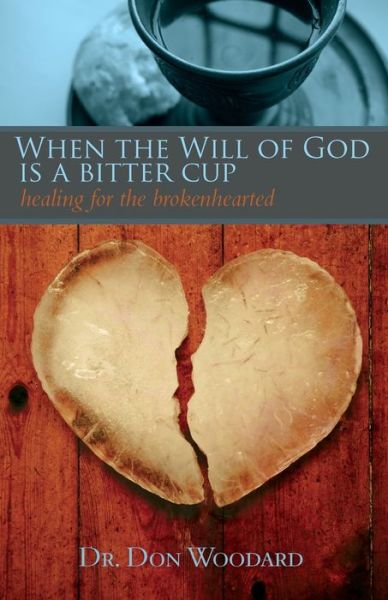 WHEN THE WILL OF GOD IS A BITTER CUP
healing for the brokenhearted

DR. DON WOODARD